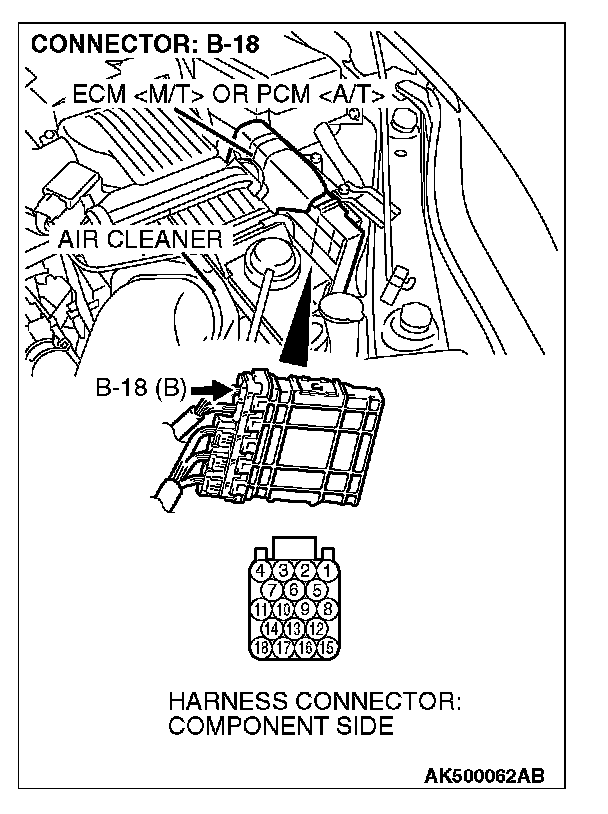 CONNECTOR: B-18

ECM <M/T> OR PCM <A/T>

AIR CLEANER

B-18 (B)

4 3 2 1
7 6 5
11 10 9 8
14 13 12
18 17 16 15

HARNESS CONNECTOR:
COMPONENT SIDE

AK500062AB